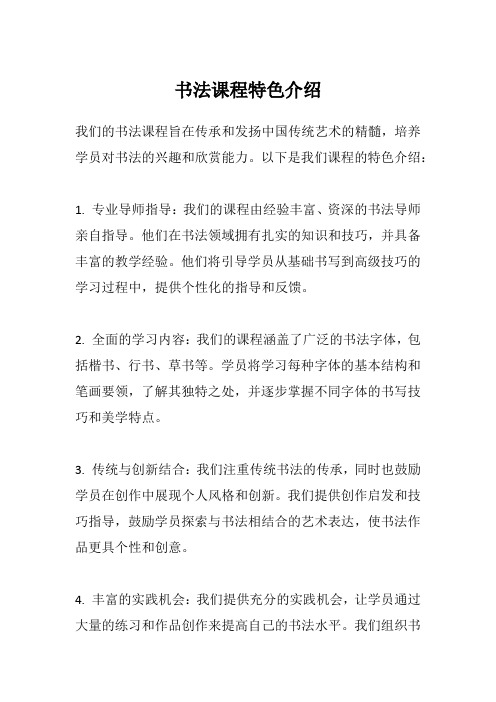 书法课程特色介绍

我们的书法课程旨在传承和发扬中国传统艺术的精髓，培养学员对书法的兴趣和欣赏能力。以下是我们课程的特色介绍：

1. 专业导师指导：我们的课程由经验丰富、资深的书法导师亲自指导。他们在书法领域拥有扎实的知识和技巧，并具备丰富的教学经验。他们将引导学员从基础书写到高级技巧的学习过程中，提供个性化的指导和反馈。

2. 全面的学习内容：我们的课程涵盖了广泛的书法字体，包括楷书、行书、草书等。学员将学习每种字体的基本结构和笔画要领，了解其独特之处，并逐步掌握不同字体的书写技巧和美学特点。

3. 传统与创新结合：我们注重传统书法的传承，同时也鼓励学员在创作中展现个人风格和创新。我们提供创作启发和技巧指导，鼓励学员探索与书法相结合的艺术表达，使书法作品更具个性和创意。

4. 丰富的实践机会：我们提供充分的实践机会，让学员通过大量的练习和作品创作来提高自己的书法水平。我们组织书